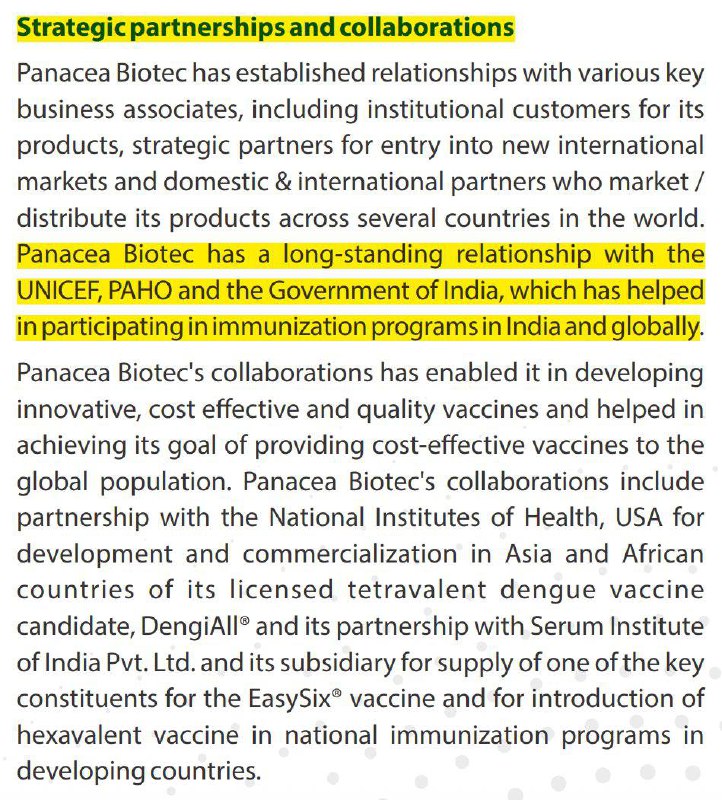 Strategic partnerships and collaborations

Panacea Biotec has established relationships with various key business associates, including institutional customers for its products, strategic partners for entry into new international markets and domestic & international partners who market / distribute its products across several countries in the world. Panacea Biotec has a long-standing relationship with the UNICEF, PAHO and the Government of India, which has helped in participating in immunization programs in India and globally.

Panacea Biotec's collaborations has enabled it in developing innovative, cost effective and quality vaccines and helped in achieving its goal of providing cost-effective vaccines to the global population. Panacea Biotec's collaborations include partnership with the National Institutes of Health, USA for development and commercialization in Asia and African countries of its licensed tetravalent dengue vaccine candidate, DengiAll® and its partnership with Serum Institute of India Pvt. Ltd. and its subsidiary for supply of one of the key constituents for the EasySix® vaccine and for introduction of hexavalent vaccine in national immunization programs in developing countries.